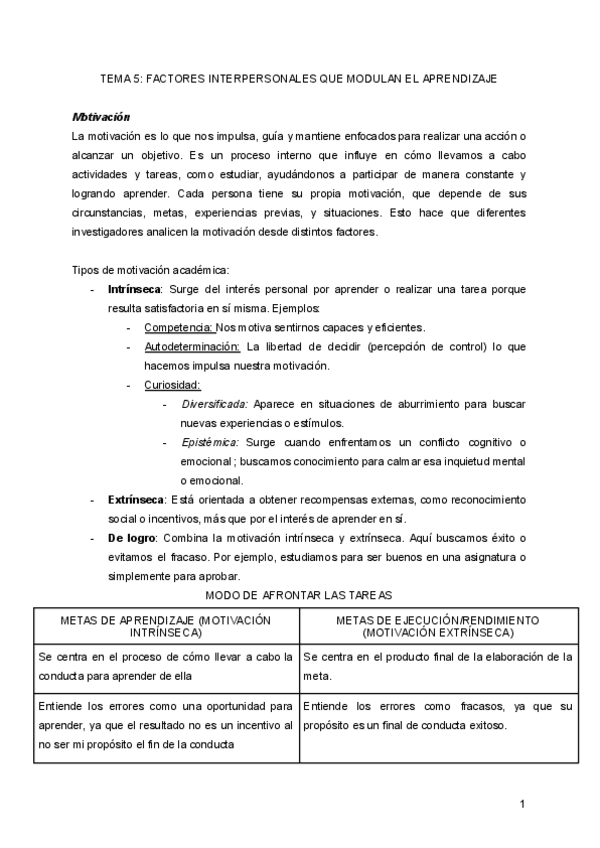 TEMA 5: FACTORES INTERPERSONALES QUE MODULAN EL APRENDIZAJE

Motivación

La motivación es lo que nos impulsa, guía y mantiene enfocados para realizar una acción o alcanzar un objetivo. Es un proceso interno que influye en cómo llevamos a cabo actividades y tareas, como estudiar, ayudándonos a participar de manera constante y logrando aprender. Cada persona tiene su propia motivación, que depende de sus circunstancias, metas, experiencias previas, y situaciones. Esto hace que diferentes investigadores analicen la motivación desde distintos factores.

Tipos de motivación académica:

- Intrínseca: Surge del interés personal por aprender o realizar una tarea porque resulta satisfactoria en sí misma. Ejemplos:
  - Competencia: Nos motiva sentirnos capaces y eficientes.
  - Autodeterminación: La libertad de decidir (percepción de control) lo que hacemos impulsa nuestra motivación.
  - Curiosidad:
    - Diversificada: Aparece en situaciones de aburrimiento para buscar nuevas experiencias o estímulos.
    - Epistémica: Surge cuando enfrentamos un conflicto cognitivo o emocional ; buscamos conocimiento para calmar esa inquietud mental o emocional.
- Extrínseca: Está orientada a obtener recompensas externas, como reconocimiento social o incentivos, más que por el interés de aprender en sí.
- De logro: Combina la motivación intrínseca y extrínseca. Aquí buscamos éxito o evitamos el fracaso. Por ejemplo, estudiamos para ser buenos en una asignatura o simplemente para aprobar.

MODO DE AFRONTAR LAS TAREAS

| METAS DE APRENDIZAJE (MOTIVACIÓN INTRÍNSECA) | METAS DE EJECUCIÓN/RENDIMIENTO (MOTIVACIÓN EXTRÍNSECA) |
|---|---|
| Se centra en el proceso de cómo llevar a cabo la conducta para aprender de ella | Se centra en el producto final de la elaboración de la meta. |
| Entiende los errores como una oportunidad para aprender, ya que el resultado no es un incentivo al no ser mi propósito el fin de la conducta | Entiende los errores como fracasos, ya que su propósito es un final de conducta exitoso. |

1